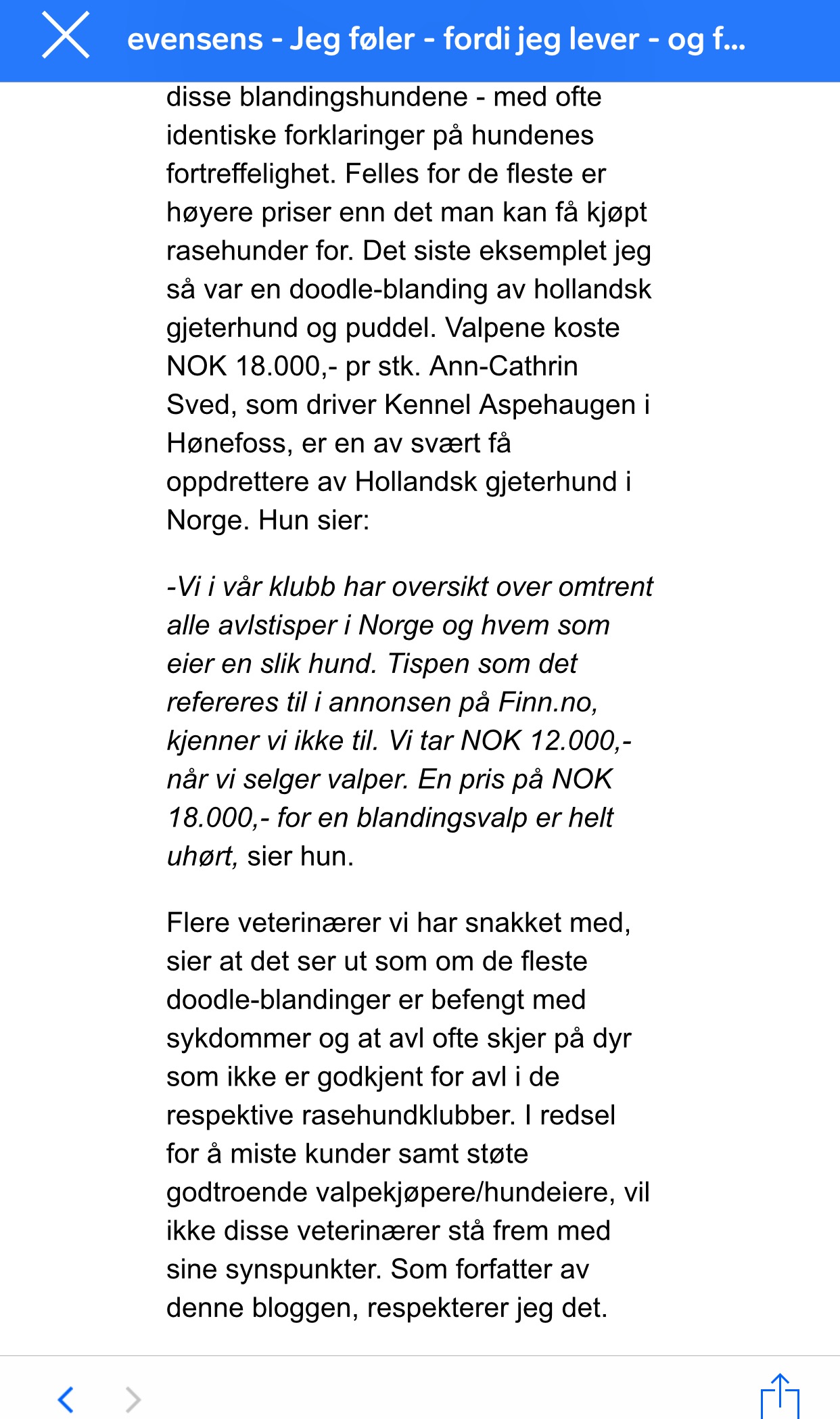 evensens - Jeg føler - fordi jeg lever - og f...

disse blandingshundene - med ofte identiske forklaringer på hundenes fortreffelighet. Felles for de fleste er høyere priser enn det man kan få kjøpt rasehunder for. Det siste eksemplet jeg så var en doodle-blanding av hollandsk gjeterhund og puddel. Valpene koste NOK 18.000,- pr stk. Ann-Cathrin Sved, som driver Kennel Aspehaugen i Hønefoss, er en av svært få oppdrettere av Hollandsk gjeterhund i Norge. Hun sier:

-Vi i vår klubb har oversikt over omtrent alle avlstisper i Norge og hvem som eier en slik hund. Tispen som det refereres til i annonsen på Finn.no, kjenner vi ikke til. Vi tar NOK 12.000,- når vi selger valper. En pris på NOK 18.000,- for en blandingsvalp er helt uhørt, sier hun.

Flere veterinærer vi har snakket med, sier at det ser ut som om de fleste doodle-blandinger er befengt med sykdommer og at avl ofte skjer på dyr som ikke er godkjent for avl i de respektive rasehundklubber. I redsel for å miste kunder samt støte godtroende valpekjøpere/hundeiere, vil ikke disse veterinærer stå frem med sine synspunkter. Som forfatter av denne bloggen, respekterer jeg det.